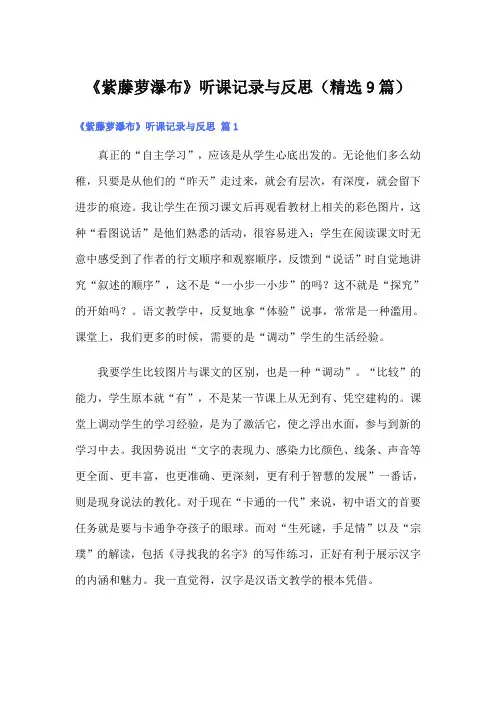 《紫藤萝瀑布》听课记录与反思（精选9篇）

《紫藤萝瀑布》听课记录与反思 篇1

真正的“自主学习”，应该是从学生心底出发的。无论他们多么幼稚，只要是从他们的“昨天”走过来，就会有层次，有深度，就会留下进步的痕迹。我让学生在预习课文后再观看教材上相关的彩色图片，这种“看图说话”是他们熟悉的活动，很容易进入；学生在阅读课文时无意中感受到了作者的行文顺序和观察顺序，反馈到“说话”时自觉地讲究“叙述的顺序”，这不是“一小步一小步”的吗？这不就是“探究”的开始吗？。语文教学中，反复地拿“体验”说事，常常是一种滥用。课堂上，我们更多的时候，需要的是“调动”学生的生活经验。

我要学生比较图片与课文的区别，也是一种“调动”。“比较”的能力，学生原本就“有”，不是某一节课上从无到有、凭空建构的。课堂上调动学生的学习经验，是为了激活它，使之浮出水面，参与到新的学习中去。我因势说出“文字的表现力、感染力比颜色、线条、声音等更全面、更丰富，也更准确、更深刻，更有利于智慧的发展”一番话，则是现身说法的教化。对于现在“卡通的一代”来说，初中语文的首要任务就是要与卡通争夺孩子的眼球。而对“生死谜，手足情”以及“宗璞”的解读，包括《寻找我的名字》的写作练习，正好有利于展示汉字的内涵和魅力。我一直觉得，汉字是汉语文教学的根本凭借。